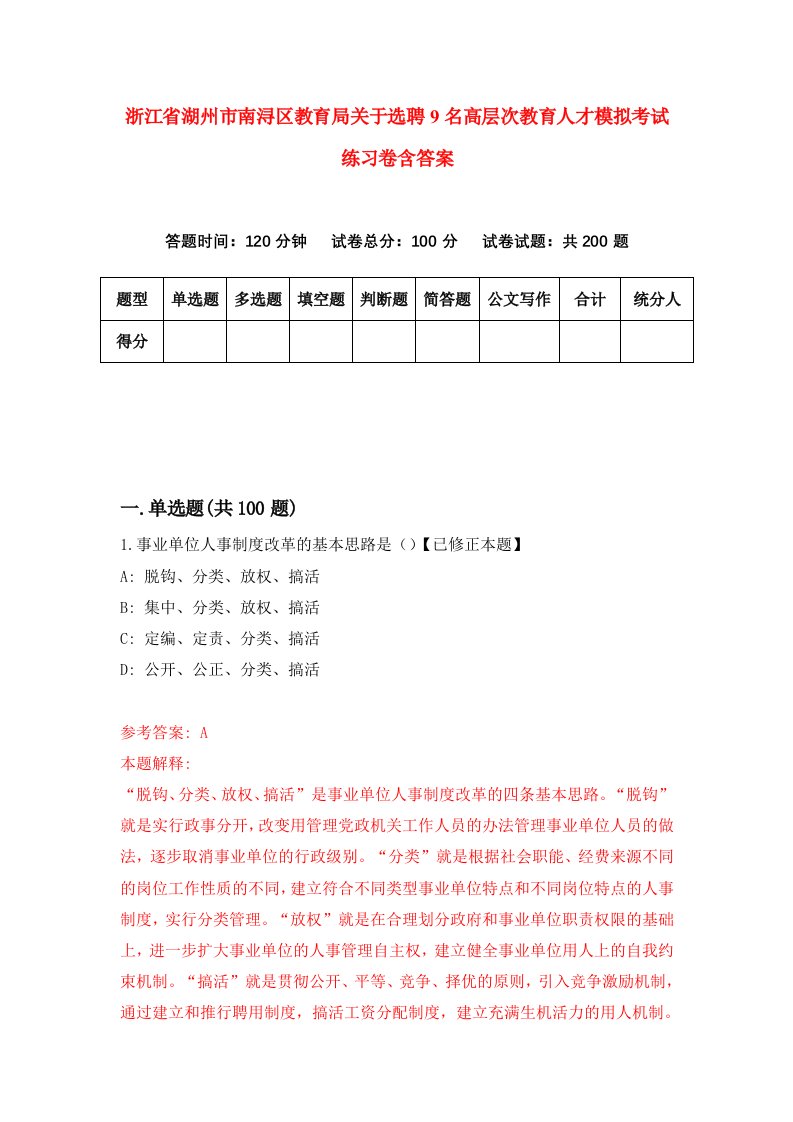 浙江省湖州市南浔区教育局关于选聘9名高层次教育人才模拟考试练习卷含答案

答题时间：120分钟　试卷总分：100分　试卷试题：共200题

| 题型 | 单选题 | 多选题 | 填空题 | 判断题 | 简答题 | 公文写作 | 合计 | 统分人 |
|---|---|---|---|---|---|---|---|---|
| 得分 | | | | | | | | |

一.单选题(共100题)

1.事业单位人事制度改革的基本思路是（）【已修正本题】
A: 脱钩、分类、放权、搞活
B: 集中、分类、放权、搞活
C: 定编、定责、分类、搞活
D: 公开、公正、分类、搞活

参考答案: A
本题解释:
“脱钩、分类、放权、搞活”是事业单位人事制度改革的四条基本思路。“脱钩”就是实行政事分开，改变用管理党政机关工作人员的办法管理事业单位人员的做法，逐步取消事业单位的行政级别。“分类”就是根据社会职能、经费来源不同的岗位工作性质的不同，建立符合不同类型事业单位特点和不同岗位特点的人事制度，实行分类管理。“放权”就是在合理划分政府和事业单位职责权限的基础上，进一步扩大事业单位的人事管理自主权，建立健全事业单位用人上的自我约束机制。“搞活”就是贯彻公开、平等、竞争、择优的原则，引入竞争激励机制，通过建立和推行聘用制度，搞活工资分配制度，建立充满生机活力的用人机制。